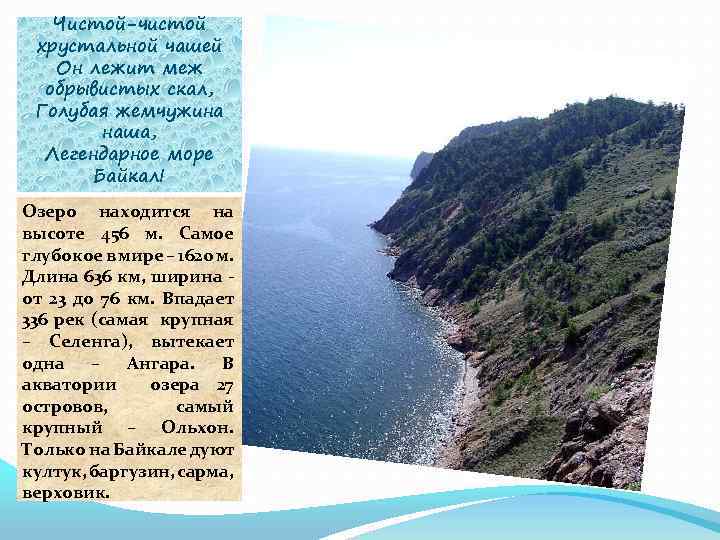 Чистой-чистой хрустальной чашей
Он лежит меж обрывистых скал,
Голубая жемчужина наша,
Легендарное море Байкал!

Озеро находится на высоте 456 м. Самое глубокое в мире – 1620 м. Длина 636 км, ширина - от 23 до 76 км. Впадает 336 рек (самая крупная – Селенга), вытекает одна – Ангара. В акватории озера 27 островов, самый крупный – Ольхон. Только на Байкале дуют култук, баргузин, сарма, верховик.